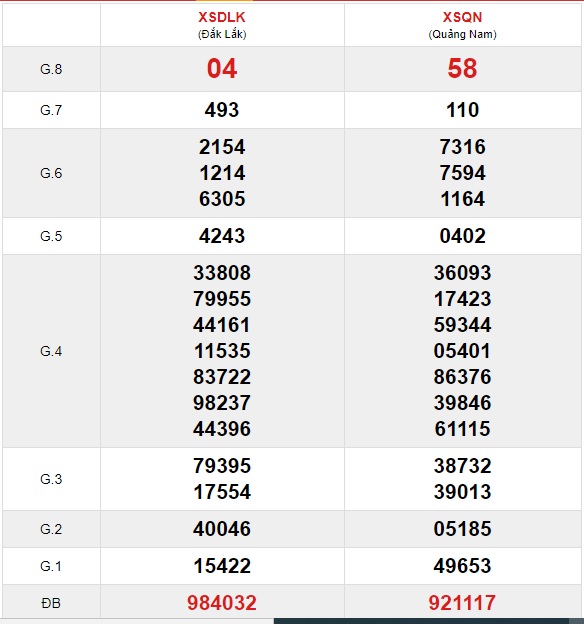 |  | XSDLK (Đắk Lắk) | XSQN (Quảng Nam) |
|---|---|---|
| G.8 | 04 | 58 |
| G.7 | 493 | 110 |
| G.6 | 2154 1214 6305 | 7316 7594 1164 |
| G.5 | 4243 | 0402 |
| G.4 | 33808 79955 44161 11535 83722 98237 44396 | 36093 17423 59344 05401 86376 39846 61115 |
| G.3 | 79395 17554 | 38732 39013 |
| G.2 | 40046 | 05185 |
| G.1 | 15422 | 49653 |
| ĐB | 984032 | 921117 |